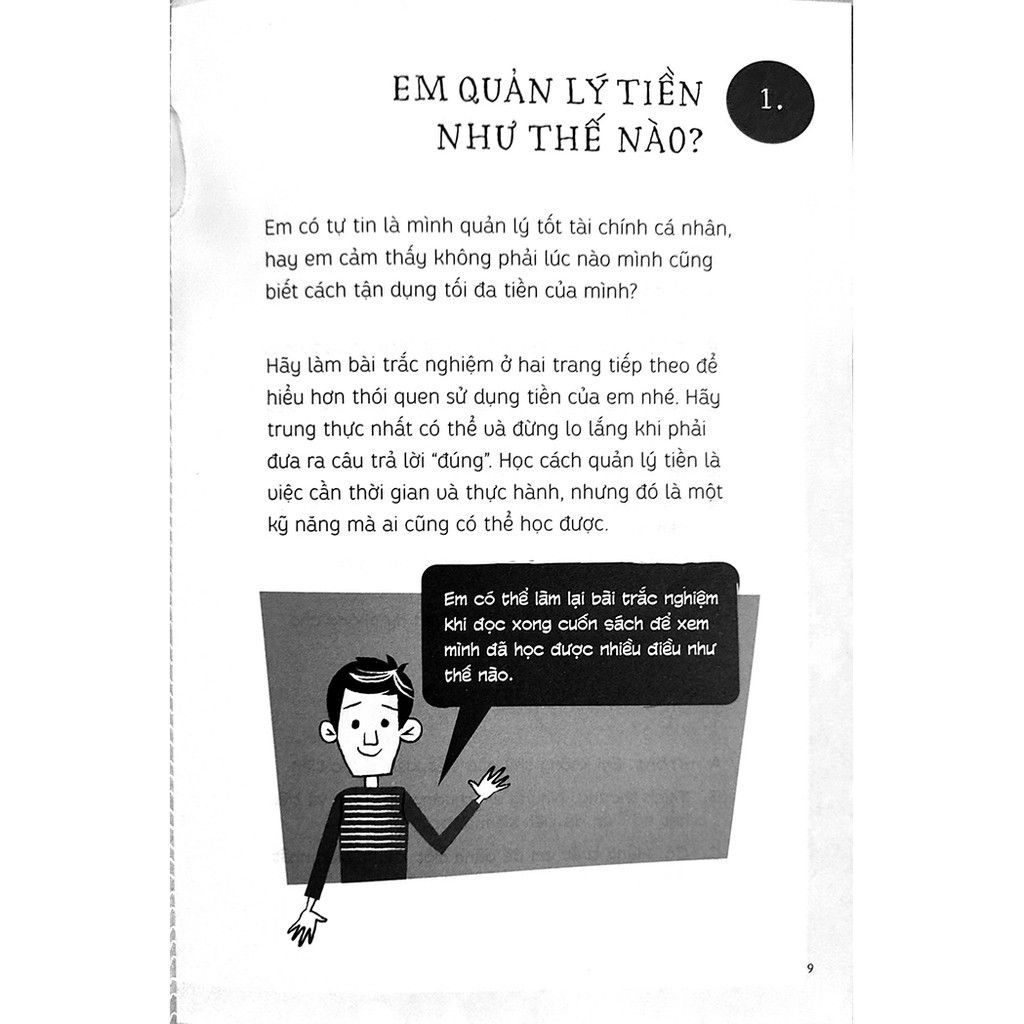 EM QUẢN LÝ TIỀN NHƯ THẾ NÀO?

1.

Em có tự tin là mình quản lý tốt tài chính cá nhân, hay em cảm thấy không phải lúc nào mình cũng biết cách tận dụng tối đa tiền của mình?

Hãy làm bài trắc nghiệm ở hai trang tiếp theo để hiểu hơn thói quen sử dụng tiền của em nhé. Hãy trung thực nhất có thể và đừng lo lắng khi phải đưa ra câu trả lời "đúng". Học cách quản lý tiền là việc cần thời gian và thực hành, nhưng đó là một kỹ năng mà ai cũng có thể học được.

Em có thể làm lại bài trắc nghiệm khi đọc xong cuốn sách để xem mình đã học được nhiều điều như thế nào.

9